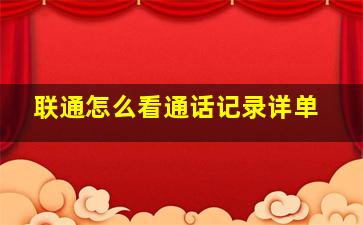 联通怎么看通话记录详单